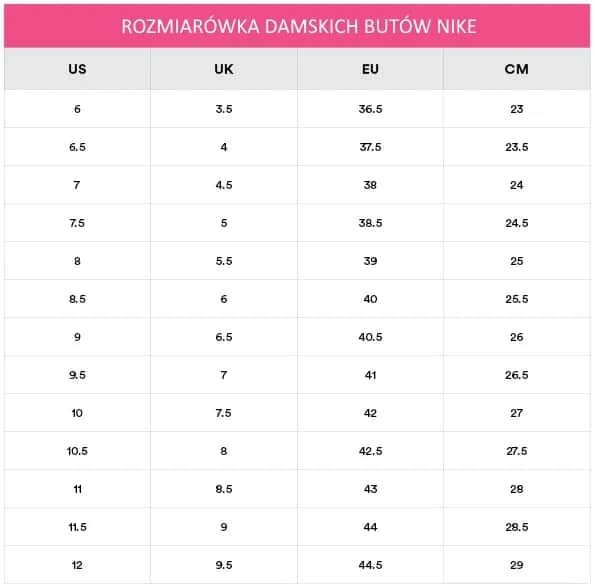 ROZMIARÓWKA DAMSKICH BUTÓW NIKE

| US | UK | EU | CM |
|---|---|---|---|
| 6 | 3.5 | 36.5 | 23 |
| 6.5 | 4 | 37.5 | 23.5 |
| 7 | 4.5 | 38 | 24 |
| 7.5 | 5 | 38.5 | 24.5 |
| 8 | 5.5 | 39 | 25 |
| 8.5 | 6 | 40 | 25.5 |
| 9 | 6.5 | 40.5 | 26 |
| 9.5 | 7 | 41 | 26.5 |
| 10 | 7.5 | 42 | 27 |
| 10.5 | 8 | 42.5 | 27.5 |
| 11 | 8.5 | 43 | 28 |
| 11.5 | 9 | 44 | 28.5 |
| 12 | 9.5 | 44.5 | 29 |